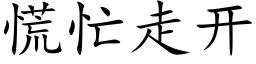 慌忙走开